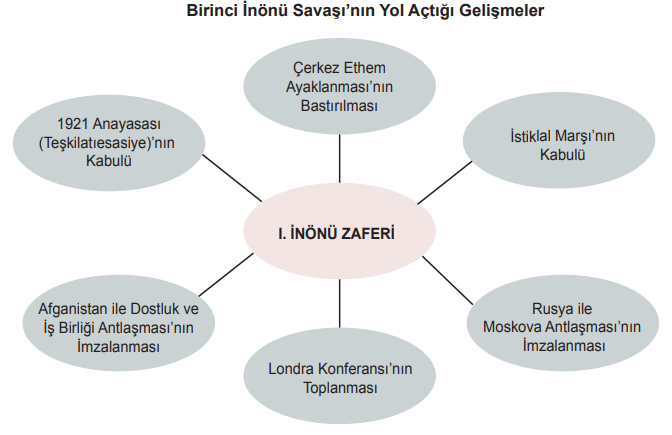 Birinci İnönü Savaşı'nın Yol Açtığı Gelişmeler

Çerkez Ethem Ayaklanması'nın Bastırılması

1921 Anayasası (Teşkilatıesasiye)'nın Kabulü

İstiklal Marşı'nın Kabulü

I. İNÖNÜ ZAFERİ

Afganistan ile Dostluk ve İş Birliği Antlaşması'nın İmzalanması

Rusya ile Moskova Antlaşması'nın İmzalanması

Londra Konferansı'nın Toplanması